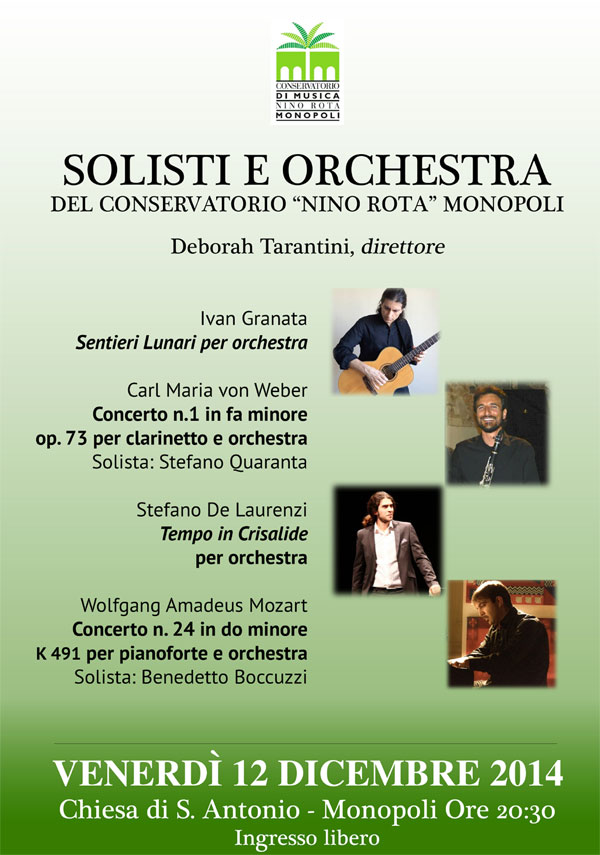 CONSERVATORIO
DI MUSICA
NINO ROTA
MONOPOLI

SOLISTI E ORCHESTRA
DEL CONSERVATORIO "NINO ROTA" MONOPOLI

Deborah Tarantini, direttore

Ivan Granata
Sentieri Lunari per orchestra

Carl Maria von Weber
Concerto n.1 in fa minore
op. 73 per clarinetto e orchestra
Solista: Stefano Quaranta

Stefano De Laurenzi
Tempo in Crisalide
per orchestra

Wolfgang Amadeus Mozart
Concerto n. 24 in do minore
K 491 per pianoforte e orchestra
Solista: Benedetto Boccuzzi

VENERDÌ 12 DICEMBRE 2014
Chiesa di S. Antonio - Monopoli Ore 20:30
Ingresso libero